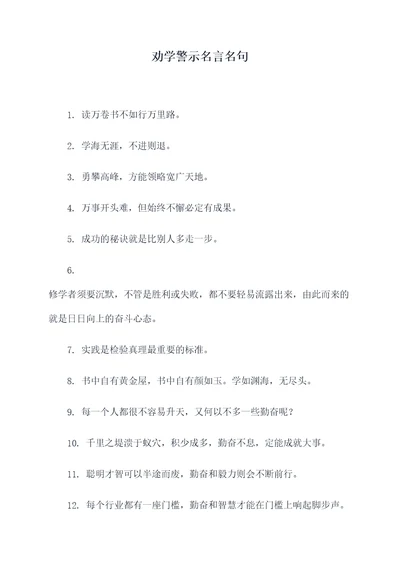 劝学警示名言名句

1. 读万卷书不如行万里路。

2. 学海无涯，不进则退。

3. 勇攀高峰，方能领略宽广天地。

4. 万事开头难，但始终不懈必定有成果。

5. 成功的秘诀就是比别人多走一步。

6.

修学者须要沉默，不管是胜利或失败，都不要轻易流露出来，由此而来的就是日日向上的奋斗心态。

7. 实践是检验真理最重要的标准。

8. 书中自有黄金屋，书中自有颜如玉。学如渊海，无尽头。

9. 每一个人都很不容易升天，又何以不多一些勤奋呢？

10. 千里之堤溃于蚁穴，积少成多，勤奋不息，定能成就大事。

11. 聪明才智可以半途而废，勤奋和毅力则会不断前行。

12. 每个行业都有一座门槛，勤奋和智慧才能在门槛上响起脚步声。